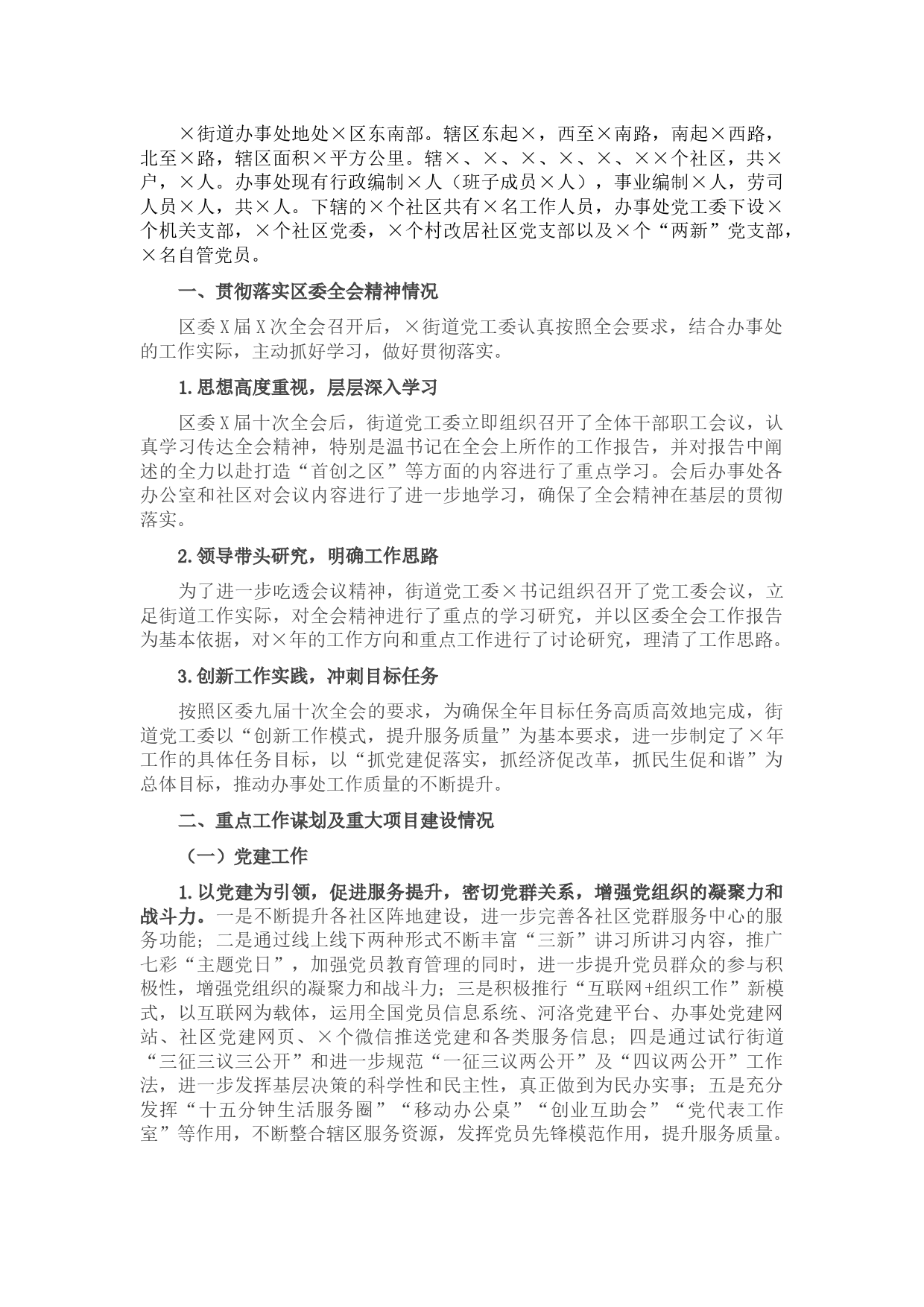 ×街道办事处地处×区东南部。辖区东起×，西至×南路，南起×西路，北至×路，辖区面积×平方公里。辖×、×、×、×、×、××个社区，共×户，×人。办事处现有行政编制×人（班子成员×人），事业编制×人，劳司人员×人，共×人。下辖的×个社区共有×名工作人员，办事处党工委下设×个机关支部，×个社区党委，×个村改居社区党支部以及×个“两新”党支部，×名自管党员。

一、贯彻落实区委全会精神情况

区委X届X次全会召开后，×街道党工委认真按照全会要求，结合办事处的工作实际，主动抓好学习，做好贯彻落实。

1.思想高度重视，层层深入学习

区委X届十次全会后，街道党工委立即组织召开了全体干部职工会议，认真学习传达全会精神，特别是温书记在全会上所作的工作报告，并对报告中阐述的全力以赴打造“首创之区”等方面的内容进行了重点学习。会后办事处各办公室和社区对会议内容进行了进一步地学习，确保了全会精神在基层的贯彻落实。

2.领导带头研究，明确工作思路

为了进一步吃透会议精神，街道党工委×书记组织召开了党工委会议，立足街道工作实际，对全会精神进行了重点的学习研究，并以区委全会工作报告为基本依据，对×年的工作方向和重点工作进行了讨论研究，理清了工作思路。

3.创新工作实践，冲刺目标任务

按照区委九届十次全会的要求，为确保全年目标任务高质高效地完成，街道党工委以“创新工作模式，提升服务质量”为基本要求，进一步制定了×年工作的具体任务目标，以“抓党建促落实，抓经济促改革，抓民生促和谐”为总体目标，推动办事处工作质量的不断提升。

二、重点工作谋划及重大项目建设情况

（一）党建工作

1.以党建为引领，促进服务提升，密切党群关系，增强党组织的凝聚力和战斗力。一是不断提升各社区阵地建设，进一步完善各社区党群服务中心的服务功能；二是通过线上线下两种形式不断丰富“三新”讲习所讲习内容，推广七彩“主题党日”，加强党员教育管理的同时，进一步提升党员群众的参与积极性，增强党组织的凝聚力和战斗力；三是积极推行“互联网+组织工作”新模式，以互联网为载体，运用全国党员信息系统、河洛党建平台、办事处党建网站、社区党建网页、×个微信推送党建和各类服务信息；四是通过试行街道“三征三议三公开”和进一步规范“一征三议两公开”及“四议两公开”工作法，进一步发挥基层决策的科学性和民主性，真正做到为民办实事；五是充分发挥“十五分钟生活服务圈”“移动办公桌”“创业互助会”“党代表工作室”等作用，不断整合辖区服务资源，发挥党员先锋模范作用，提升服务质量。